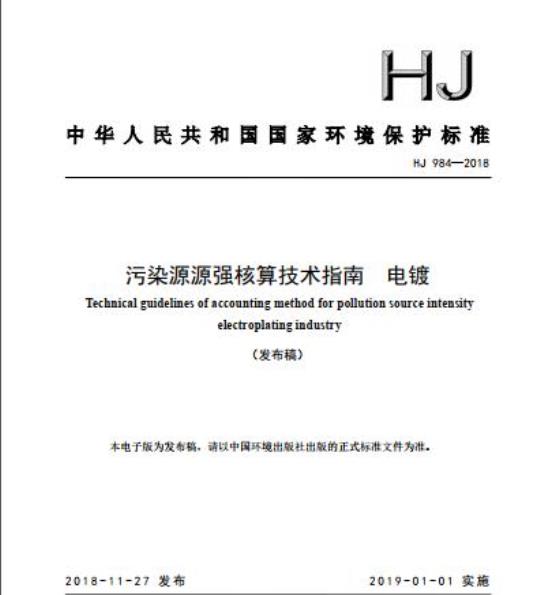 HJ

中华人民共和国国家环境保护标准

HJ 984—2018

污染源源强核算技术指南　电镀

Technical guidelines of accounting method for pollution source intensity electroplating industry

（发布稿）

本电子版为发布稿，请以中国环境出版社出版的正式标准文件为准。

2018-11-27 发布

2019-01-01 实施